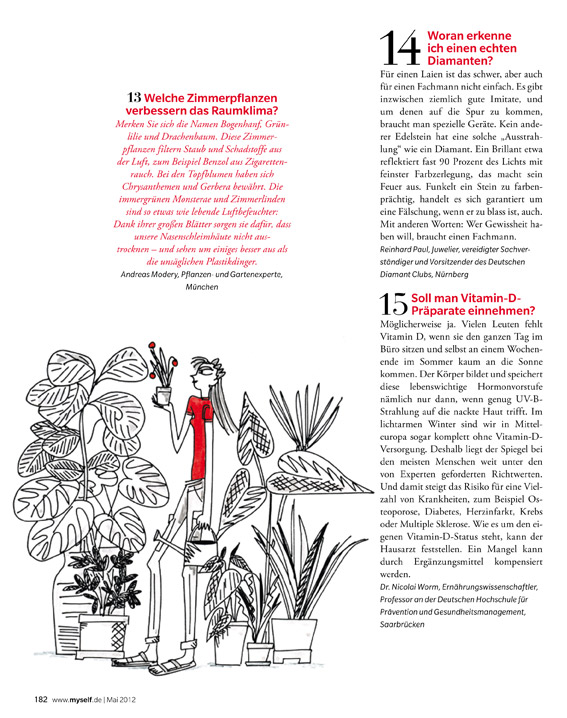 13 Welche Zimmerpflanzen verbessern das Raumklima?

Merken Sie sich die Namen Bogenhanf, Grünlilie und Drachenbaum. Diese Zimmerpflanzen filtern Staub und Schadstoffe aus der Luft, zum Beispiel Benzol aus Zigarettenrauch. Bei den Topfblumen haben sich Chrysanthemen und Gerbera bewährt. Die immergrünen Monsterae und Zimmerlinden sind so etwas wie lebende Luftbefeuchter: Dank ihrer großen Blätter sorgen sie dafür, dass unsere Nasenschleimhäute nicht austrocknen – und sehen um einiges besser aus als die unsäglichen Plastikdinger.

Andreas Modery, Pflanzen- und Gartenexperte, München

14 Woran erkenne ich einen echten Diamanten?

Für einen Laien ist das schwer, aber auch für einen Fachmann nicht einfach. Es gibt inzwischen ziemlich gute Imitate, und um denen auf die Spur zu kommen, braucht man spezielle Geräte. Kein anderer Edelstein hat eine solche „Ausstrahlung" wie ein Diamant. Ein Brillant etwa reflektiert fast 90 Prozent des Lichts mit feinster Farbzerlegung, das macht sein Feuer aus. Funkelt ein Stein zu farbenprächtig, handelt es sich garantiert um eine Fälschung, wenn er zu blass ist, auch. Mit anderen Worten: Wer Gewissheit haben will, braucht einen Fachmann.

Reinhard Paul, Juwelier, vereidigter Sachverständiger und Vorsitzender des Deutschen Diamant Clubs, Nürnberg

15 Soll man Vitamin-D-Präparate einnehmen?

Möglicherweise ja. Vielen Leuten fehlt Vitamin D, wenn sie den ganzen Tag im Büro sitzen und selbst an einem Wochenende im Sommer kaum an die Sonne kommen. Der Körper bildet und speichert diese lebenswichtige Hormonvorstufe nämlich nur dann, wenn genug UV-B-Strahlung auf die nackte Haut trifft. Im lichtarmen Winter sind wir in Mitteleuropa sogar komplett ohne Vitamin-D-Versorgung. Deshalb liegt der Spiegel bei den meisten Menschen weit unter den von Experten geforderten Richtwerten. Und damit steigt das Risiko für eine Vielzahl von Krankheiten, zum Beispiel Osteoporose, Diabetes, Herzinfarkt, Krebs oder Multiple Sklerose. Wie es um den eigenen Vitamin-D-Status steht, kann der Hausarzt feststellen. Ein Mangel kann durch Ergänzungsmittel kompensiert werden.

Dr. Nicolai Worm, Ernährungswissenschaftler, Professor an der Deutschen Hochschule für Prävention und Gesundheitsmanagement, Saarbrücken

182 www.myself.de | Mai 2012